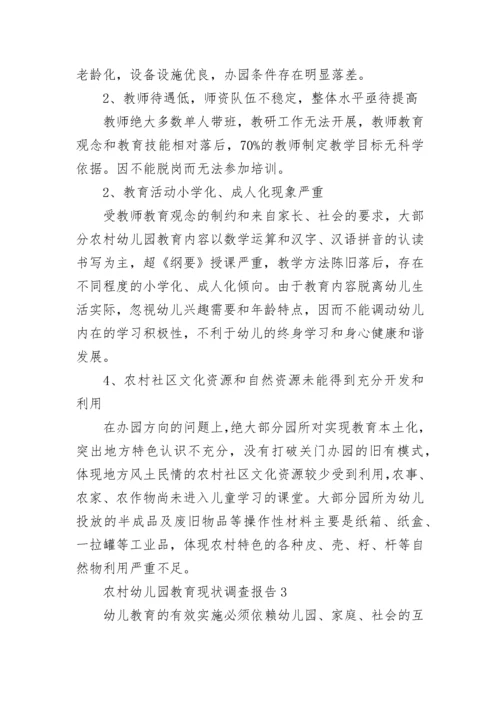 老龄化，设备设施优良，办园条件存在明显落差。

2、教师待遇低，师资队伍不稳定，整体水平亟待提高

教师绝大多数单人带班，教研工作无法开展，教师教育观念和教育技能相对落后，70%的教师制定教学目标无科学依据。因不能脱岗而无法参加培训。

2、教育活动小学化、成人化现象严重

受教师教育观念的制约和来自家长、社会的要求，大部分农村幼儿园教育内容以数学运算和汉字、汉语拼音的认读书写为主，超《纲要》授课严重，教学方法陈旧落后，存在不同程度的小学化、成人化倾向。由于教育内容脱离幼儿生活实际，忽视幼儿兴趣需要和年龄特点，因而不能调动幼儿内在的学习积极性，不利于幼儿的终身学习和身心健康和谐发展。

4、农村社区文化资源和自然资源未能得到充分开发和利用

在办园方向的问题上，绝大部分园所对实现教育本土化，突出地方特色认识不充分，没有打破关门办园的旧有模式，体现地方风土民情的农村社区文化资源较少受到利用，农事、农家、农作物尚未进入儿童学习的课堂。大部分园所为幼儿投放的半成品及废旧物品等操作性材料主要是纸箱、纸盒、一拉罐等工业品，体现农村特色的各种皮、壳、籽、杆等自然物利用严重不足。

农村幼儿园教育现状调查报告3

幼儿教育的有效实施必须依赖幼儿园、家庭、社会的互